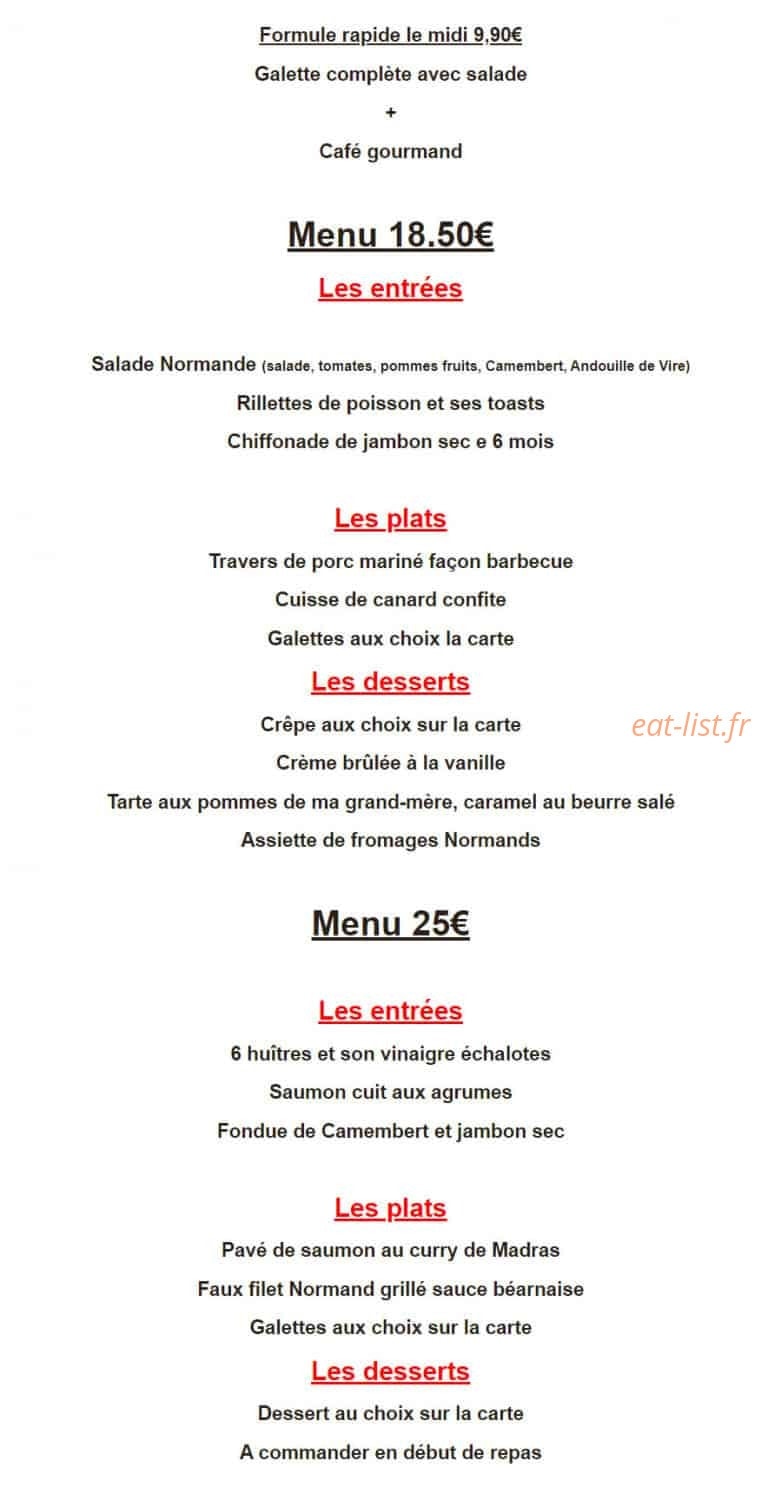 Formule rapide le midi 9,90€

Galette complète avec salade

+

Café gourmand

Menu 18.50€

Les entrées

Salade Normande (salade, tomates, pommes fruits, Camembert, Andouille de Vire)

Rillettes de poisson et ses toasts

Chiffonade de jambon sec e 6 mois

Les plats

Travers de porc mariné façon barbecue

Cuisse de canard confite

Galettes aux choix la carte

Les desserts

Crêpe aux choix sur la carte

eat-list.fr

Crème brûlée à la vanille

Tarte aux pommes de ma grand-mère, caramel au beurre salé

Assiette de fromages Normands

Menu 25€

Les entrées

6 huîtres et son vinaigre échalotes

Saumon cuit aux agrumes

Fondue de Camembert et jambon sec

Les plats

Pavé de saumon au curry de Madras

Faux filet Normand grillé sauce béarnaise

Galettes aux choix sur la carte

Les desserts

Dessert au choix sur la carte

A commander en début de repas